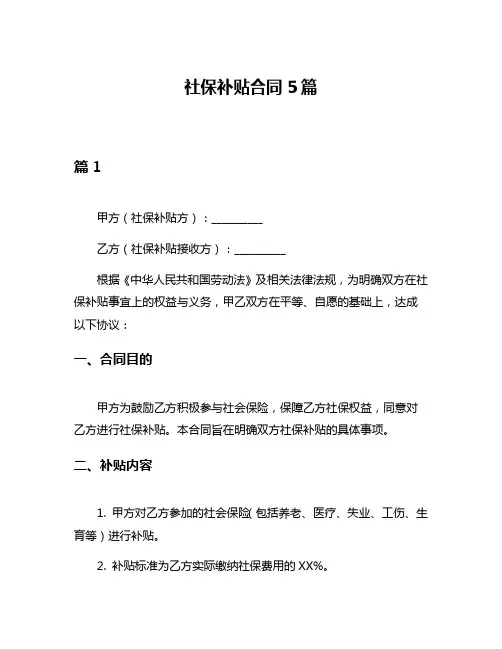 社保补贴合同 5 篇

篇 1

甲方（社保补贴方）：__________

乙方（社保补贴接收方）：__________

根据《中华人民共和国劳动法》及相关法律法规，为明确双方在社保补贴事宜上的权益与义务，甲乙双方在平等、自愿的基础上，达成以下协议：

一、合同目的

甲方为鼓励乙方积极参与社会保险，保障乙方社保权益，同意对乙方进行社保补贴。本合同旨在明确双方社保补贴的具体事项。

二、补贴内容

1. 甲方对乙方参加的社会保险（包括养老、医疗、失业、工伤、生育等）进行补贴。

2. 补贴标准为乙方实际缴纳社保费用的 XX%。